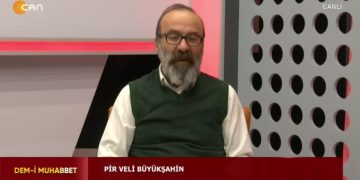 CAN

CANLI

DEM-İ MUHABBET

PİR VELİ BÜYÜKŞAHİN